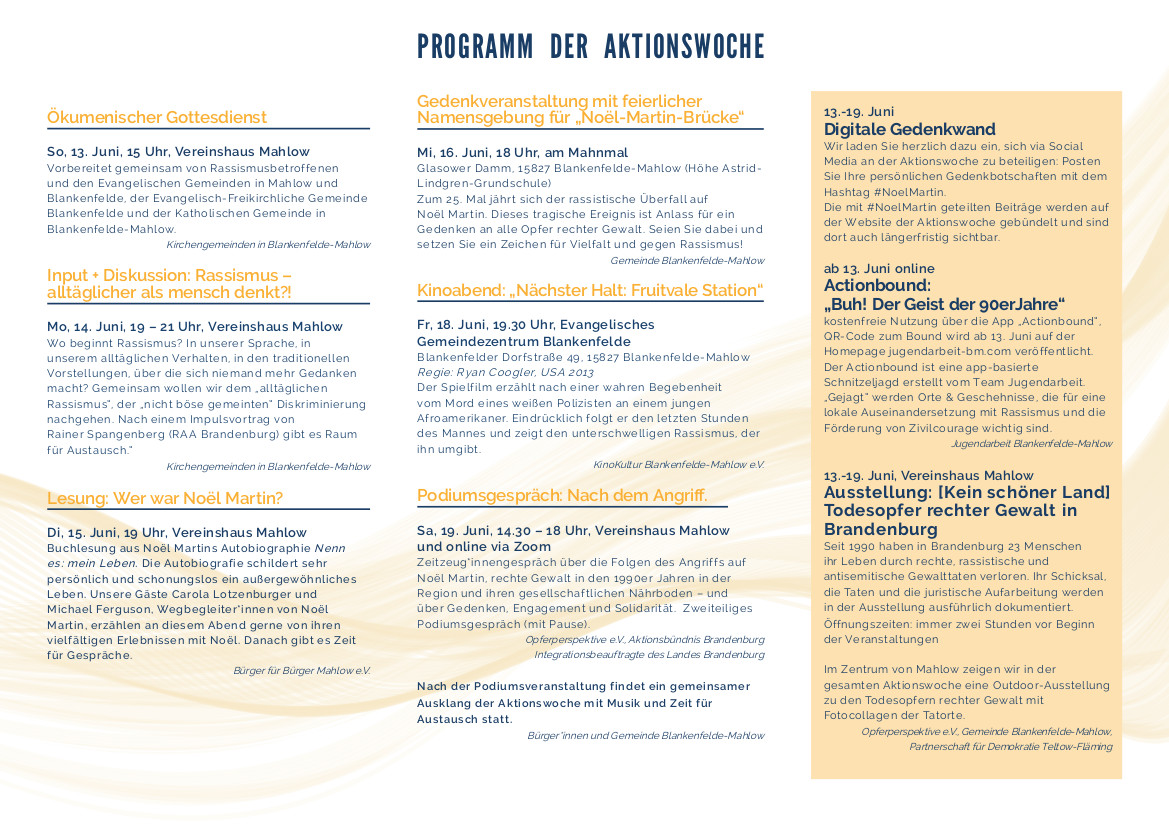 PROGRAMM DER AKTIONSWOCHE

Ökumenischer Gottesdienst

So, 13. Juni, 15 Uhr, Vereinshaus Mahlow
Vorbereitet gemeinsam von Rassismusbetroffenen und den Evangelischen Gemeinden in Mahlow und Blankenfelde, der Evangelisch-Freikirchliche Gemeinde Blankenfelde und der Katholischen Gemeinde in Blankenfelde-Mahlow.
Kirchengemeinden in Blankenfelde-Mahlow

Input + Diskussion: Rassismus – alltäglicher als mensch denkt?!

Mo, 14. Juni, 19 – 21 Uhr, Vereinshaus Mahlow
Wo beginnt Rassismus? In unserer Sprache, in unserem alltäglichen Verhalten, in den traditionellen Vorstellungen, über die sich niemand mehr Gedanken macht? Gemeinsam wollen wir dem „alltäglichen Rassismus", der „nicht böse gemeinten" Diskriminierung nachgehen. Nach einem Impulsvortrag von Rainer Spangenberg (RAA Brandenburg) gibt es Raum für Austausch."
Kirchengemeinden in Blankenfelde-Mahlow

Lesung: Wer war Noël Martin?

Di, 15. Juni, 19 Uhr, Vereinshaus Mahlow
Buchlesung aus Noël Martins Autobiographie Nenn es: mein Leben. Die Autobiografie schildert sehr persönlich und schonungslos ein außergewöhnliches Leben. Unsere Gäste Carola Lotzenburger und Michael Ferguson, Wegbegleiter*innen von Noël Martin, erzählen an diesem Abend gerne von ihren vielfältigen Erlebnissen mit Noël. Danach gibt es Zeit für Gespräche.
Bürger für Bürger Mahlow e.V.

Gedenkveranstaltung mit feierlicher Namensgebung für „Noël-Martin-Brücke"

Mi, 16. Juni, 18 Uhr, am Mahnmal
Glasower Damm, 15827 Blankenfelde-Mahlow (Höhe Astrid-Lindgren-Grundschule)
Zum 25. Mal jährt sich der rassistische Überfall auf Noël Martin. Dieses tragische Ereignis ist Anlass für ein Gedenken an alle Opfer rechter Gewalt. Seien Sie dabei und setzen Sie ein Zeichen für Vielfalt und gegen Rassismus!
Gemeinde Blankenfelde-Mahlow

Kinoabend: „Nächster Halt: Fruitvale Station"

Fr, 18. Juni, 19.30 Uhr, Evangelisches Gemeindezentrum Blankenfelde
Blankenfelder Dorfstraße 49, 15827 Blankenfelde-Mahlow
Regie: Ryan Coogler, USA 2013
Der Spielfilm erzählt nach einer wahren Begebenheit vom Mord eines weißen Polizisten an einem jungen Afroamerikaner. Eindrücklich folgt er den letzten Stunden des Mannes und zeigt den unterschwelligen Rassismus, der ihn umgibt.
KinoKultur Blankenfelde-Mahlow e.V.

Podiumsgespräch: Nach dem Angriff.

Sa, 19. Juni, 14.30 – 18 Uhr, Vereinshaus Mahlow und online via Zoom
Zeitzeug*innengespräch über die Folgen des Angriffs auf Noël Martin, rechte Gewalt in den 1990er Jahren in der Region und ihren gesellschaftlichen Nährboden – und über Gedenken, Engagement und Solidarität. Zweiteiliges Podiumsgespräch (mit Pause).
Opferperspektive e.V., Aktionsbündnis Brandenburg
Integrationsbeauftragte des Landes Brandenburg

Nach der Podiumsveranstaltung findet ein gemeinsamer Ausklang der Aktionswoche mit Musik und Zeit für Austausch statt.
Bürger*innen und Gemeinde Blankenfelde-Mahlow

13.-19. Juni
Digitale Gedenkwand
Wir laden Sie herzlich dazu ein, sich via Social Media an der Aktionswoche zu beteiligen: Posten Sie Ihre persönlichen Gedenkbotschaften mit dem Hashtag #NoelMartin.
Die mit #NoelMartin geteilten Beiträge werden auf der Website der Aktionswoche gebündelt und sind dort auch längerfristig sichtbar.

ab 13. Juni online
Actionbound:
„Buh! Der Geist der 90erJahre"
kostenfreie Nutzung über die App „Actionbound", QR-Code zum Bound wird ab 13. Juni auf der Homepage jugendarbeit-bm.com veröffentlicht.
Der Actionbound ist eine app-basierte Schnitzeljagd erstellt vom Team Jugendarbeit. „Gejagt" werden Orte & Geschehnisse, die für eine lokale Auseinandersetzung mit Rassismus und die Förderung von Zivilcourage wichtig sind.
Jugendarbeit Blankenfelde-Mahlow

13.-19. Juni, Vereinshaus Mahlow
Ausstellung: [Kein schöner Land] Todesopfer rechter Gewalt in Brandenburg
Seit 1990 haben in Brandenburg 23 Menschen ihr Leben durch rechte, rassistische und antisemitische Gewalttaten verloren. Ihr Schicksal, die Taten und die juristische Aufarbeitung werden in der Ausstellung ausführlich dokumentiert.
Öffnungszeiten: immer zwei Stunden vor Beginn der Veranstaltungen

Im Zentrum von Mahlow zeigen wir in der gesamten Aktionswoche eine Outdoor-Ausstellung zu den Todesopfern rechter Gewalt mit Fotocollagen der Tatorte.
Opferperspektive e.V., Gemeinde Blankenfelde-Mahlow, Partnerschaft für Demokratie Teltow-Fläming